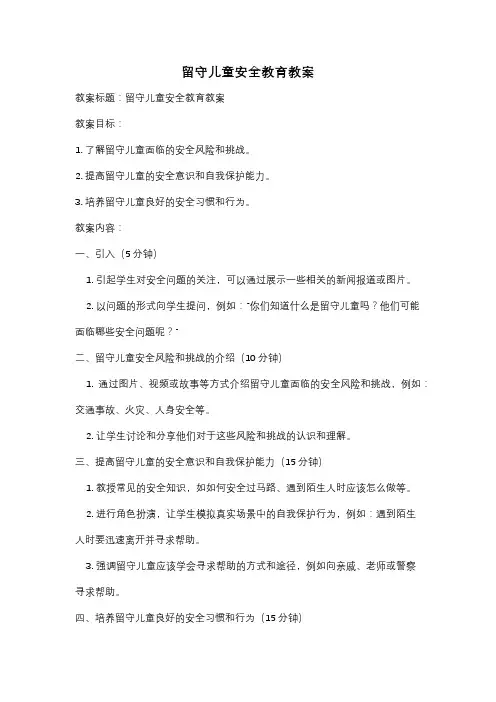 留守儿童安全教育教案

教案标题：留守儿童安全教育教案

教案目标：

1. 了解留守儿童面临的安全风险和挑战。

2. 提高留守儿童的安全意识和自我保护能力。

3. 培养留守儿童良好的安全习惯和行为。

教案内容：

一、引入（5 分钟）

1. 引起学生对安全问题的关注，可以通过展示一些相关的新闻报道或图片。

2. 以问题的形式向学生提问，例如："你们知道什么是留守儿童吗？他们可能面临哪些安全问题呢？"

二、留守儿童安全风险和挑战的介绍（10 分钟）

1. 通过图片、视频或故事等方式介绍留守儿童面临的安全风险和挑战，例如：交通事故、火灾、人身安全等。

2. 让学生讨论和分享他们对于这些风险和挑战的认识和理解。

三、提高留守儿童的安全意识和自我保护能力（15 分钟）

1. 教授常见的安全知识，如如何安全过马路、遇到陌生人时应该怎么做等。

2. 进行角色扮演，让学生模拟真实场景中的自我保护行为，例如：遇到陌生人时要迅速离开并寻求帮助。

3. 强调留守儿童应该学会寻求帮助的方式和途径，例如向亲戚、老师或警察寻求帮助。

四、培养留守儿童良好的安全习惯和行为（15 分钟）